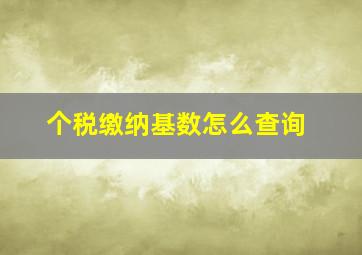 个税缴纳基数怎么查询